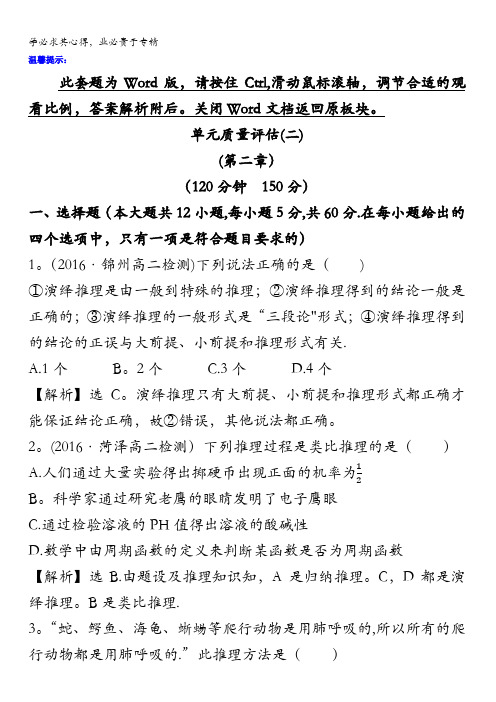 学必求其心得，业必贵于专精

温馨提示：

此套题为 Word 版，请按住 Ctrl,滑动鼠标滚轴，调节合适的观看比例，答案解析附后。关闭 Word 文档返回原板块。

单元质量评估(二)

(第二章)

(120 分钟　150 分)

一、选择题（本大题共 12 小题,每小题 5 分,共 60 分.在每小题给出的四个选项中，只有一项是符合题目要求的）

1。(2016 · 锦州高二检测)下列说法正确的是（　　）

①演绎推理是由一般到特殊的推理；②演绎推理得到的结论一般是正确的；③演绎推理的一般形式是“三段论"形式；④演绎推理得到的结论的正误与大前提、小前提和推理形式有关.

A.1 个　　B。2 个　　C.3 个　　D.4 个

【解析】选 C。演绎推理只有大前提、小前提和推理形式都正确才能保证结论正确，故②错误，其他说法都正确。

2。(2016 · 菏泽高二检测）下列推理过程是类比推理的是（　　）

A.人们通过大量实验得出掷硬币出现正面的机率为$\frac{1}{2}$

B。科学家通过研究老鹰的眼睛发明了电子鹰眼

C.通过检验溶液的 PH 值得出溶液的酸碱性

D.数学中由周期函数的定义来判断某函数是否为周期函数

【解析】选 B.由题设及推理知识知，A 是归纳推理。C，D 都是演绎推理。B 是类比推理.

3。“蛇、鳄鱼、海龟、蜥蜴等爬行动物是用肺呼吸的,所以所有的爬行动物都是用肺呼吸的.”此推理方法是（　　）